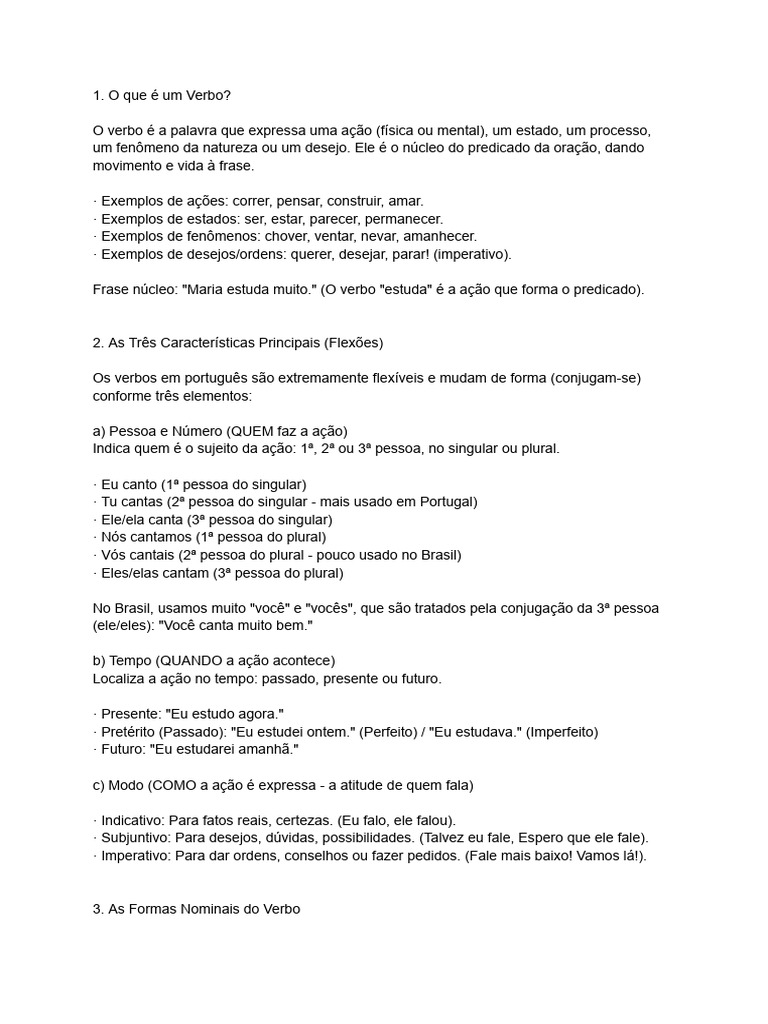 1. O que é um Verbo?

O verbo é a palavra que expressa uma ação (física ou mental), um estado, um processo, um fenômeno da natureza ou um desejo. Ele é o núcleo do predicado da oração, dando movimento e vida à frase.

· Exemplos de ações: correr, pensar, construir, amar.
· Exemplos de estados: ser, estar, parecer, permanecer.
· Exemplos de fenômenos: chover, ventar, nevar, amanhecer.
· Exemplos de desejos/ordens: querer, desejar, parar! (imperativo).

Frase núcleo: "Maria estuda muito." (O verbo "estuda" é a ação que forma o predicado).

2. As Três Características Principais (Flexões)

Os verbos em português são extremamente flexíveis e mudam de forma (conjugam-se) conforme três elementos:

a) Pessoa e Número (QUEM faz a ação)
Indica quem é o sujeito da ação: 1ª, 2ª ou 3ª pessoa, no singular ou plural.

· Eu canto (1ª pessoa do singular)
· Tu cantas (2ª pessoa do singular - mais usado em Portugal)
· Ele/ela canta (3ª pessoa do singular)
· Nós cantamos (1ª pessoa do plural)
· Vós cantais (2ª pessoa do plural - pouco usado no Brasil)
· Eles/elas cantam (3ª pessoa do plural)

No Brasil, usamos muito "você" e "vocês", que são tratados pela conjugação da 3ª pessoa (ele/eles): "Você canta muito bem."

b) Tempo (QUANDO a ação acontece)
Localiza a ação no tempo: passado, presente ou futuro.

· Presente: "Eu estudo agora."
· Pretérito (Passado): "Eu estudei ontem." (Perfeito) / "Eu estudava." (Imperfeito)
· Futuro: "Eu estudarei amanhã."

c) Modo (COMO a ação é expressa - a atitude de quem fala)

· Indicativo: Para fatos reais, certezas. (Eu falo, ele falou).
· Subjuntivo: Para desejos, dúvidas, possibilidades. (Talvez eu fale, Espero que ele fale).
· Imperativo: Para dar ordens, conselhos ou fazer pedidos. (Fale mais baixo! Vamos lá!).

3. As Formas Nominais do Verbo